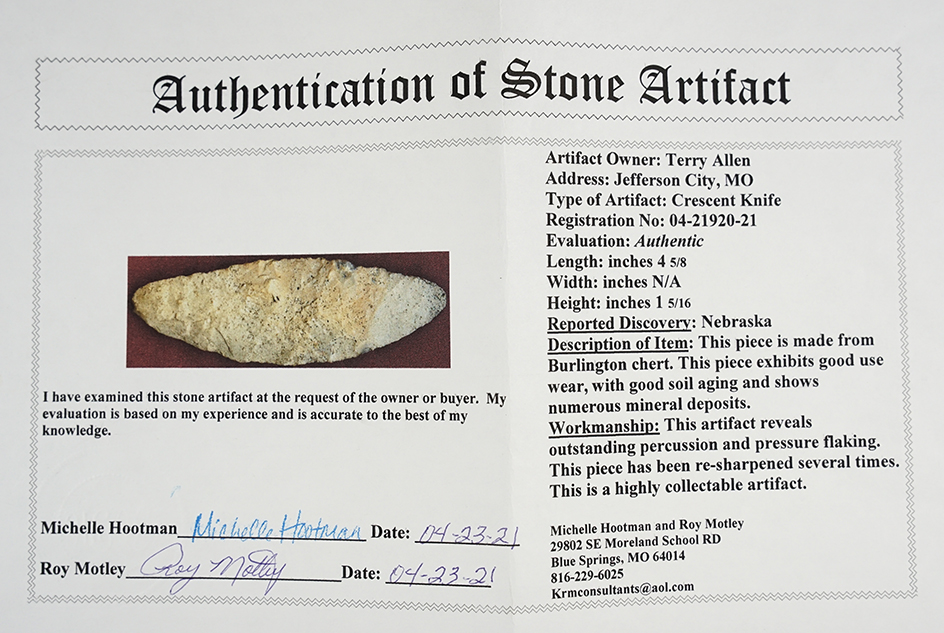 Authentication of Stone Artifact

I have examined this stone artifact at the request of the owner or buyer. My evaluation is based on my experience and is accurate to the best of my knowledge.

Michelle Hootman Michelle Hootman Date: 04-23-21

Roy Motley Roy Motley Date: 04-23-21

Artifact Owner: Terry Allen
Address: Jefferson City, MO
Type of Artifact: Crescent Knife
Registration No: 04-21920-21
Evaluation: Authentic
Length: inches 4 5/8
Width: inches N/A
Height: inches 1 5/16
Reported Discovery: Nebraska

Description of Item: This piece is made from Burlington chert. This piece exhibits good use wear, with good soil aging and shows numerous mineral deposits.

Workmanship: This artifact reveals outstanding percussion and pressure flaking. This piece has been re-sharpened several times. This is a highly collectable artifact.

Michelle Hootman and Roy Motley
29802 SE Moreland School RD
Blue Springs, MO 64014
816-229-6025
Krmconsultants@aol.com